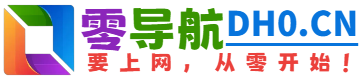 零导航DH0.CN
要上网，从零开始！